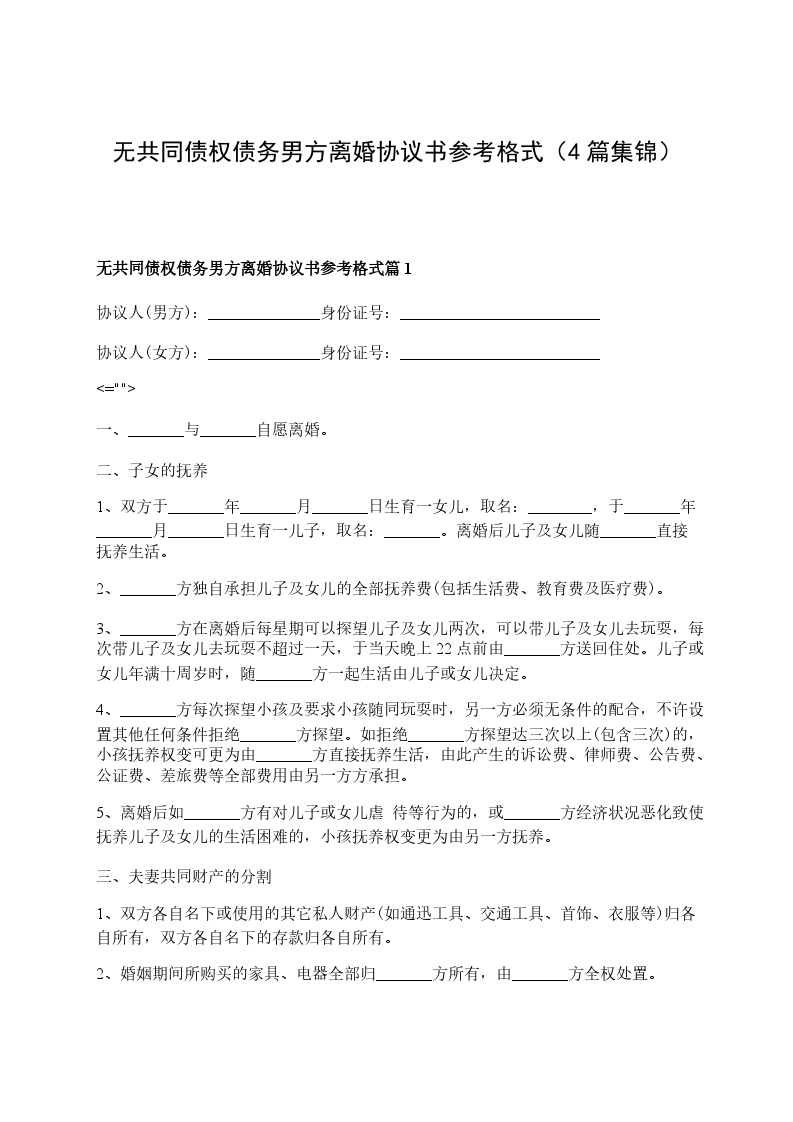 无共同债权债务男方离婚协议书参考格式（4篇集锦）

无共同债权债务男方离婚协议书参考格式篇1

协议人(男方)：______________身份证号：_________________________

协议人(女方)：______________身份证号：_________________________

<="">

一、_______与_______自愿离婚。

二、子女的抚养

1、双方于_______年_______月_______日生育一女儿，取名：________，于_______年_______月_______日生育一儿子，取名：_______。离婚后儿子及女儿随_______直接抚养生活。

2、_______方独自承担儿子及女儿的全部抚养费(包括生活费、教育费及医疗费)。

3、_______方在离婚后每星期可以探望儿子及女儿两次，可以带儿子及女儿去玩耍，每次带儿子及女儿去玩耍不超过一天，于当天晚上22点前由_______方送回住处。儿子或女儿年满十周岁时，随_______方一起生活由儿子或女儿决定。

4、_______方每次探望小孩及要求小孩随同玩耍时，另一方必须无条件的配合，不许设置其他任何条件拒绝_______方探望。如拒绝_______方探望达三次以上(包含三次)的，小孩抚养权变可更为由_______方直接抚养生活，由此产生的诉讼费、律师费、公告费、公证费、差旅费等全部费用由另一方方承担。

5、离婚后如_______方有对儿子或女儿虐 待等行为的，或_______方经济状况恶化致使抚养儿子及女儿的生活困难的，小孩抚养权变更为由另一方抚养。

三、夫妻共同财产的分割

1、双方各自名下或使用的其它私人财产(如通迅工具、交通工具、首饰、衣服等)归各自所有，双方各自名下的存款归各自所有。

2、婚姻期间所购买的家具、电器全部归_______方所有，由_______方全权处置。